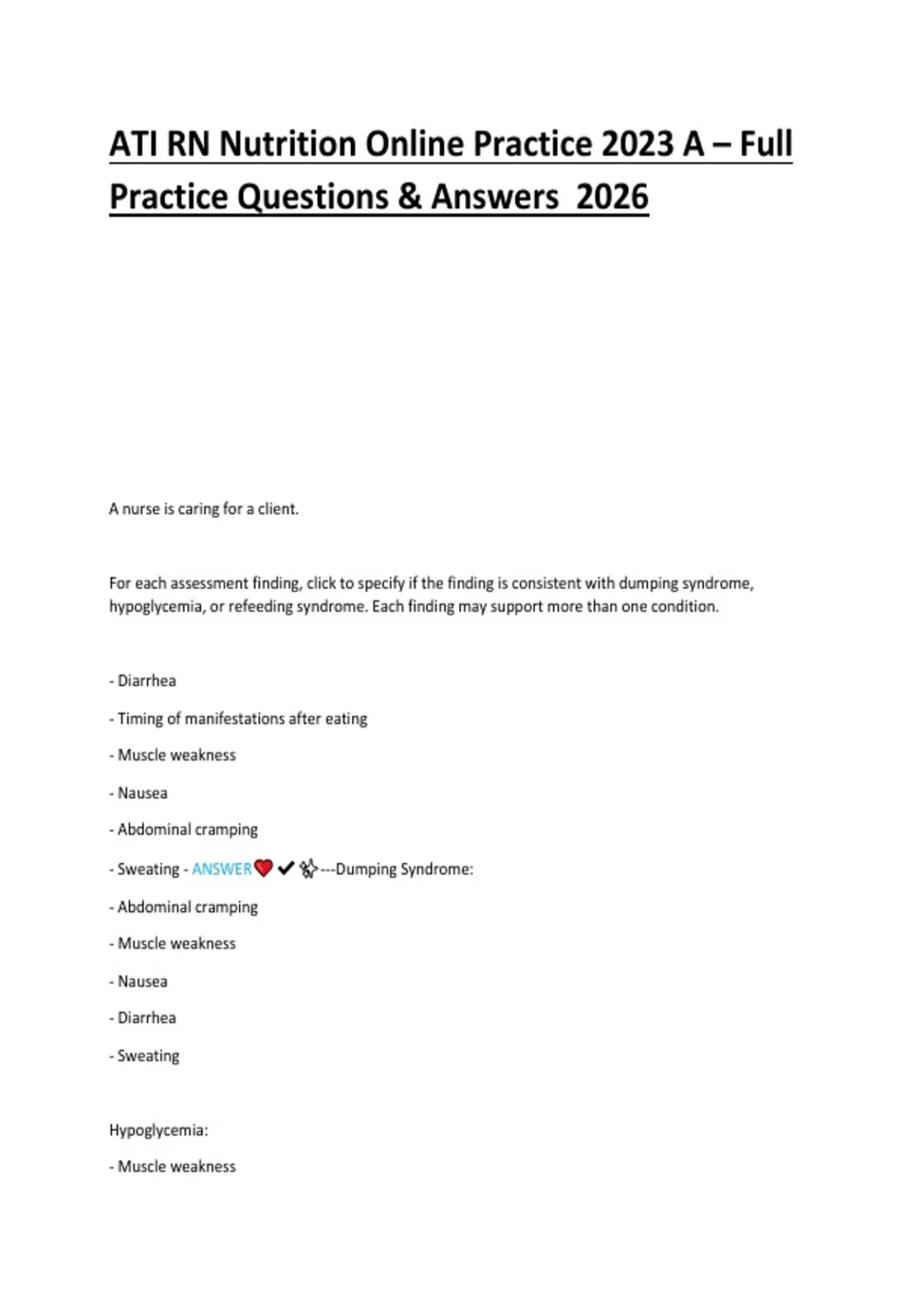 ATI RN Nutrition Online Practice 2023 A – Full Practice Questions & Answers 2026

A nurse is caring for a client.

For each assessment finding, click to specify if the finding is consistent with dumping syndrome, hypoglycemia, or refeeding syndrome. Each finding may support more than one condition.

- Diarrhea

- Timing of manifestations after eating

- Muscle weakness

- Nausea

- Abdominal cramping

- Sweating - ANSWER❤️✔✨---Dumping Syndrome:

- Abdominal cramping

- Muscle weakness

- Nausea

- Diarrhea

- Sweating

Hypoglycemia:

- Muscle weakness